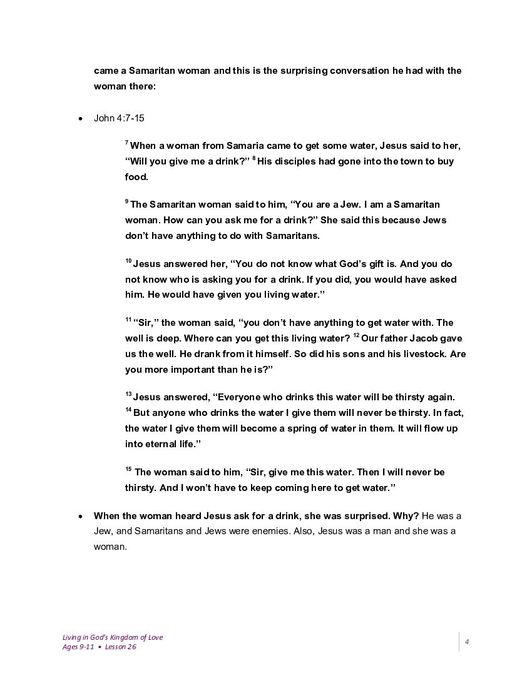 came a Samaritan woman and this is the surprising conversation he had with the woman there:

• John 4:7-15

$^{7}$ When a woman from Samaria came to get some water, Jesus said to her, "Will you give me a drink?" $^{8}$ His disciples had gone into the town to buy food.

$^{9}$ The Samaritan woman said to him, "You are a Jew. I am a Samaritan woman. How can you ask me for a drink?" She said this because Jews don't have anything to do with Samaritans.

$^{10}$ Jesus answered her, "You do not know what God's gift is. And you do not know who is asking you for a drink. If you did, you would have asked him. He would have given you living water."

$^{11}$ "Sir," the woman said, "you don't have anything to get water with. The well is deep. Where can you get this living water? $^{12}$ Our father Jacob gave us the well. He drank from it himself. So did his sons and his livestock. Are you more important than he is?"

$^{13}$ Jesus answered, "Everyone who drinks this water will be thirsty again. $^{14}$ But anyone who drinks the water I give them will never be thirsty. In fact, the water I give them will become a spring of water in them. It will flow up into eternal life."

$^{15}$ The woman said to him, "Sir, give me this water. Then I will never be thirsty. And I won't have to keep coming here to get water."

• When the woman heard Jesus ask for a drink, she was surprised. Why? He was a Jew, and Samaritans and Jews were enemies. Also, Jesus was a man and she was a woman.

Living in God's Kingdom of Love
Ages 9-11 • Lesson 26

4